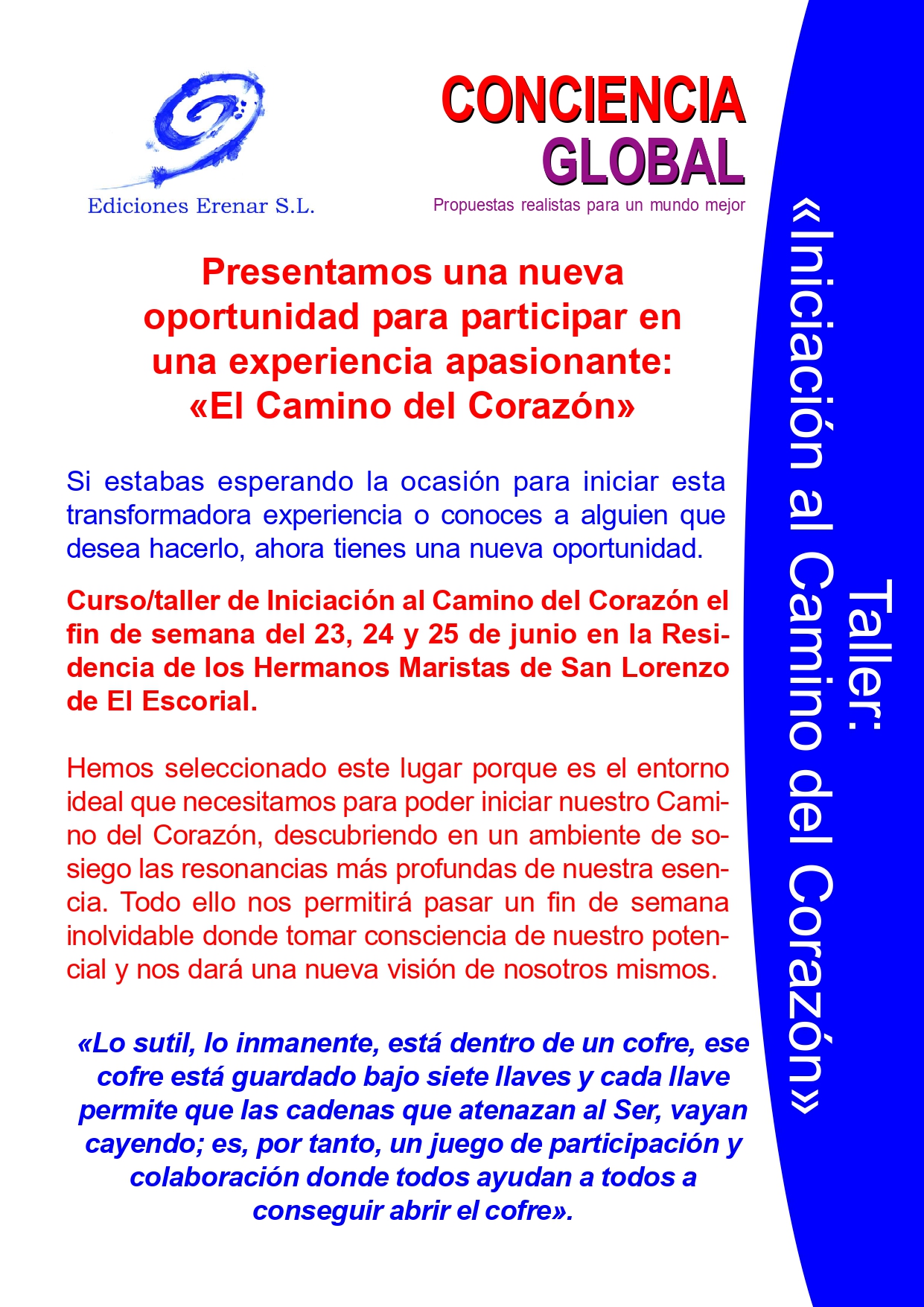 Ediciones Erenar S.L.

CONCIENCIA GLOBAL

Propuestas realistas para un mundo mejor

Presentamos una nueva oportunidad para participar en una experiencia apasionante: «El Camino del Corazón»

Si estabas esperando la ocasión para iniciar esta transformadora experiencia o conoces a alguien que desea hacerlo, ahora tienes una nueva oportunidad.

Curso/taller de Iniciación al Camino del Corazón el fin de semana del 23, 24 y 25 de junio en la Residencia de los Hermanos Maristas de San Lorenzo de El Escorial.

Hemos seleccionado este lugar porque es el entorno ideal que necesitamos para poder iniciar nuestro Camino del Corazón, descubriendo en un ambiente de sosiego las resonancias más profundas de nuestra esencia. Todo ello nos permitirá pasar un fin de semana inolvidable donde tomar consciencia de nuestro potencial y nos dará una nueva visión de nosotros mismos.

«Lo sutil, lo inmanente, está dentro de un cofre, ese cofre está guardado bajo siete llaves y cada llave permite que las cadenas que atenazan al Ser, vayan cayendo; es, por tanto, un juego de participación y colaboración donde todos ayudan a todos a conseguir abrir el cofre».

Taller:
«Iniciación al Camino del Corazón»